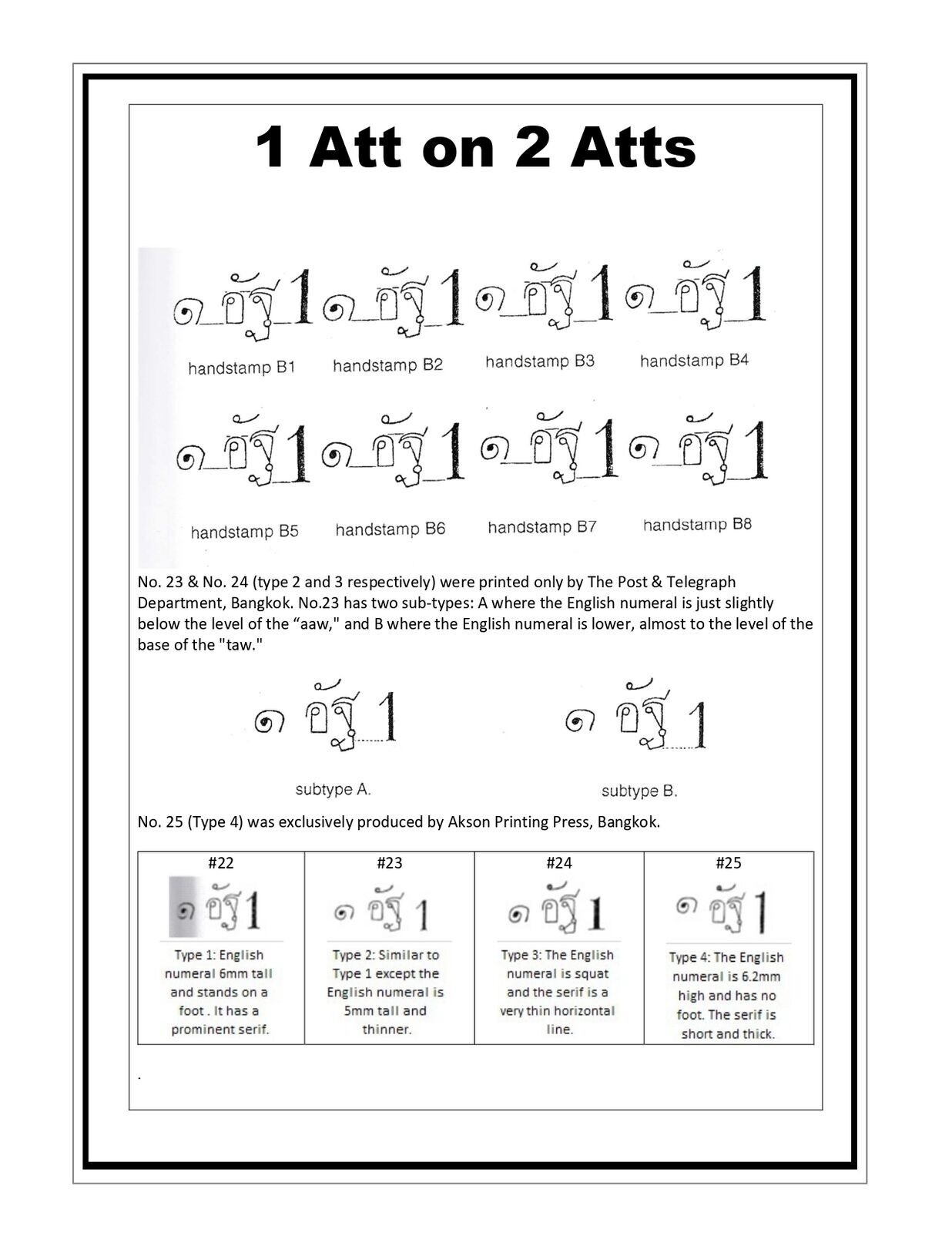 1 Att on 2 Atts

๑ อัฐ 1 ๑ อัฐ 1 ๑ อัฐ 1 ๑ อัฐ 1

handstamp B1 handstamp B2 handstamp B3 handstamp B4

๑ อัฐ 1 ๑ อัฐ 1 ๑ อัฐ 1 ๑ อัฐ 1

handstamp B5 handstamp B6 handstamp B7 handstamp B8

No. 23 & No. 24 (type 2 and 3 respectively) were printed only by The Post & Telegraph Department, Bangkok. No.23 has two sub-types: A where the English numeral is just slightly below the level of the “aaw," and B where the English numeral is lower, almost to the level of the base of the "taw."

๑ อัฐ 1 ๑ อัฐ 1

subtype A. subtype B.

No. 25 (Type 4) was exclusively produced by Akson Printing Press, Bangkok.

| #22 | #23 | #24 | #25 |
|---|---|---|---|
| ๑ อัฐ 1 | ๑ อัฐ 1 | ๑ อัฐ 1 | ๑ อัฐ 1 |
| Type 1: English numeral 6mm tall and stands on a foot . It has a prominent serif. | Type 2: Similar to Type 1 except the English numeral is 5mm tall and thinner. | Type 3: The English numeral is squat and the serif is a very thin horizontal line. | Type 4: The English numeral is 6.2mm high and has no foot. The serif is short and thick. |

.